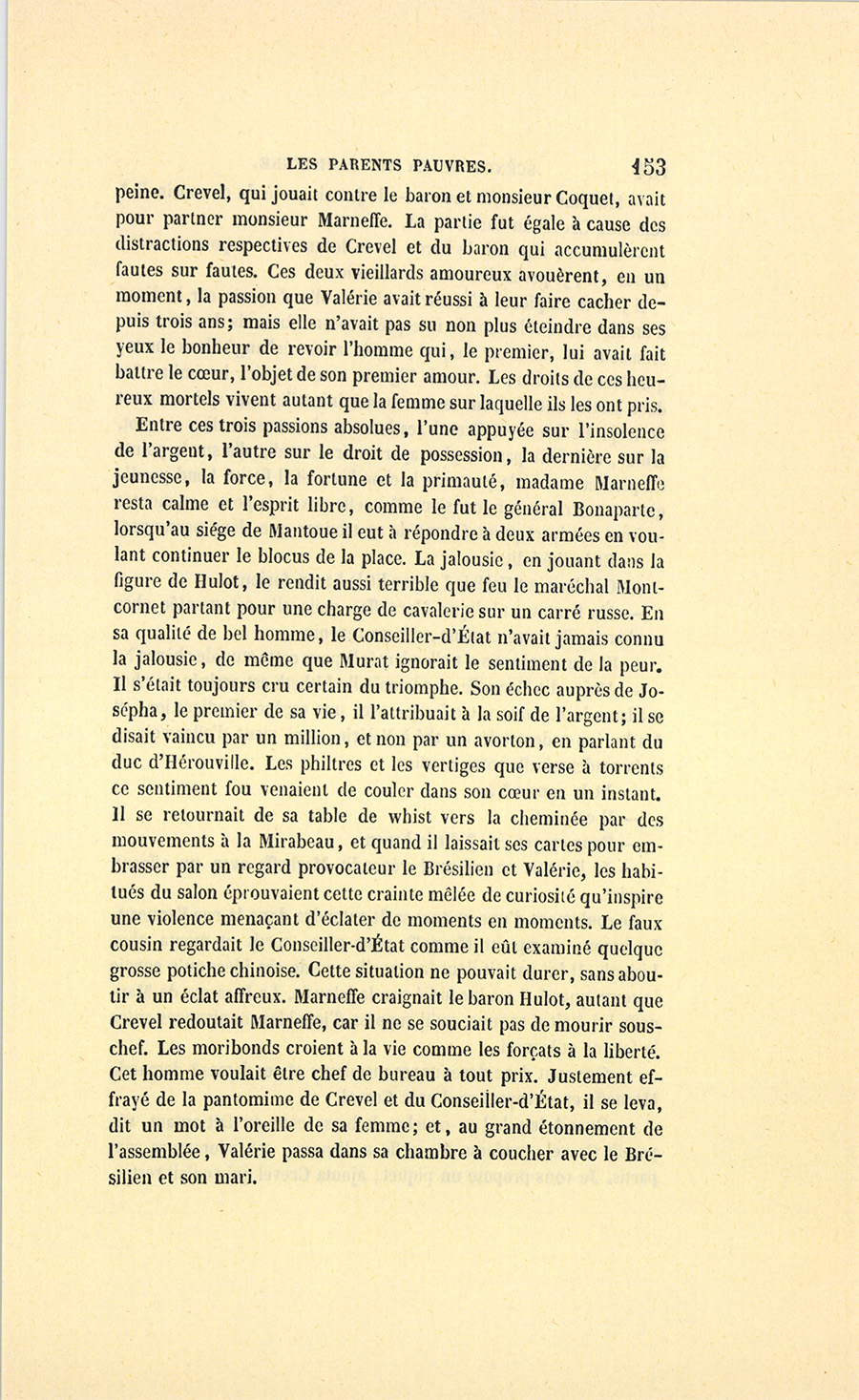 LES PARENTS PAUVRES. 153

peine. Crevel, qui jouait contre le baron et monsieur Coquet, avait pour partner monsieur Marneffe. La partie fut égale à cause des distractions respectives de Crevel et du baron qui accumulèrent fautes sur fautes. Ces deux vieillards amoureux avouèrent, en un moment, la passion que Valérie avait réussi à leur faire cacher depuis trois ans; mais elle n'avait pas su non plus éteindre dans ses yeux le bonheur de revoir l'homme qui, le premier, lui avait fait battre le cœur, l'objet de son premier amour. Les droits de ces heureux mortels vivent autant que la femme sur laquelle ils les ont pris.

Entre ces trois passions absolues, l'une appuyée sur l'insolence de l'argent, l'autre sur le droit de possession, la dernière sur la jeunesse, la force, la fortune et la primauté, madame Marneffe resta calme et l'esprit libre, comme le fut le général Bonaparte, lorsqu'au siége de Mantoue il eut à répondre à deux armées en voulant continuer le blocus de la place. La jalousie, en jouant dans la figure de Hulot, le rendit aussi terrible que feu le maréchal Montcornet partant pour une charge de cavalerie sur un carré russe. En sa qualité de bel homme, le Conseiller-d'État n'avait jamais connu la jalousie, de même que Murat ignorait le sentiment de la peur. Il s'était toujours cru certain du triomphe. Son échec auprès de Josépha, le premier de sa vie, il l'attribuait à la soif de l'argent; il se disait vaincu par un million, et non par un avorton, en parlant du duc d'Hérouville. Les philtres et les vertiges que verse à torrents ce sentiment fou venaient de couler dans son cœur en un instant. Il se retournait de sa table de whist vers la cheminée par des mouvements à la Mirabeau, et quand il laissait ses cartes pour embrasser par un regard provocateur le Brésilien et Valérie, les habitués du salon éprouvaient cette crainte mêlée de curiosité qu'inspire une violence menaçant d'éclater de moments en moments. Le faux cousin regardait le Conseiller-d'État comme il eût examiné quelque grosse potiche chinoise. Cette situation ne pouvait durer, sans aboutir à un éclat affreux. Marneffe craignait le baron Hulot, autant que Crevel redoutait Marneffe, car il ne se souciait pas de mourir sous-chef. Les moribonds croient à la vie comme les forçats à la liberté. Cet homme voulait être chef de bureau à tout prix. Justement effrayé de la pantomime de Crevel et du Conseiller-d'État, il se leva, dit un mot à l'oreille de sa femme; et, au grand étonnement de l'assemblée, Valérie passa dans sa chambre à coucher avec le Brésilien et son mari.